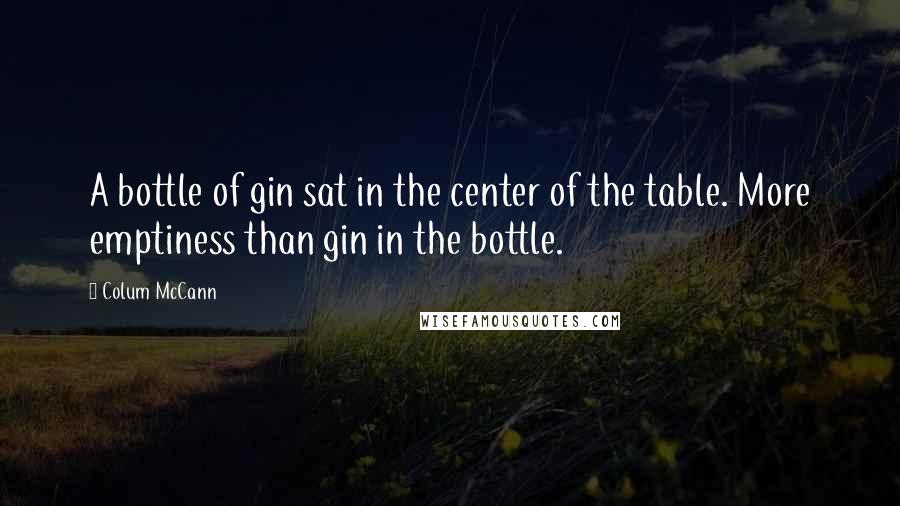 A bottle of gin sat in the center of the table. More emptiness than gin in the bottle.

Colum McCann

WISEFAMOUSQUOTES.COM